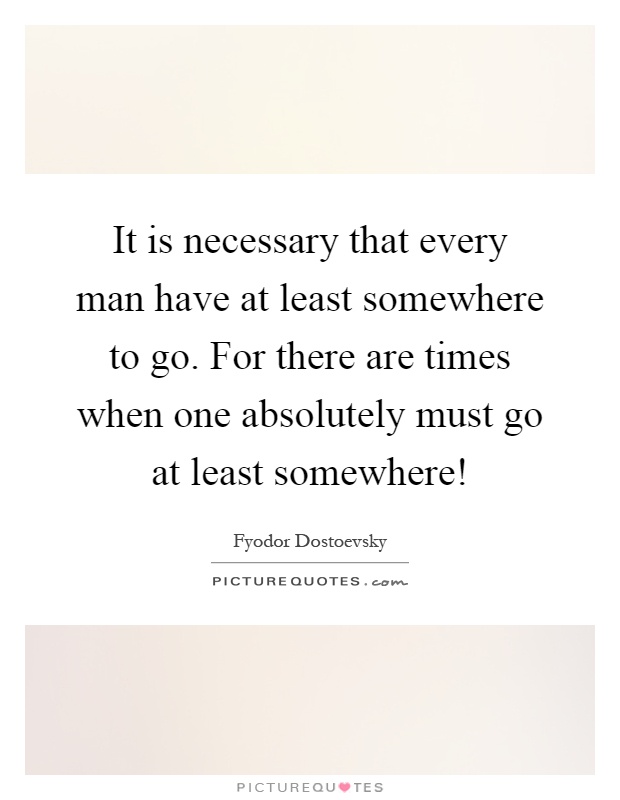 It is necessary that every man have at least somewhere to go. For there are times when one absolutely must go at least somewhere!

Fyodor Dostoevsky

PICTUREQUOTES.com

PICTUREQUOTES